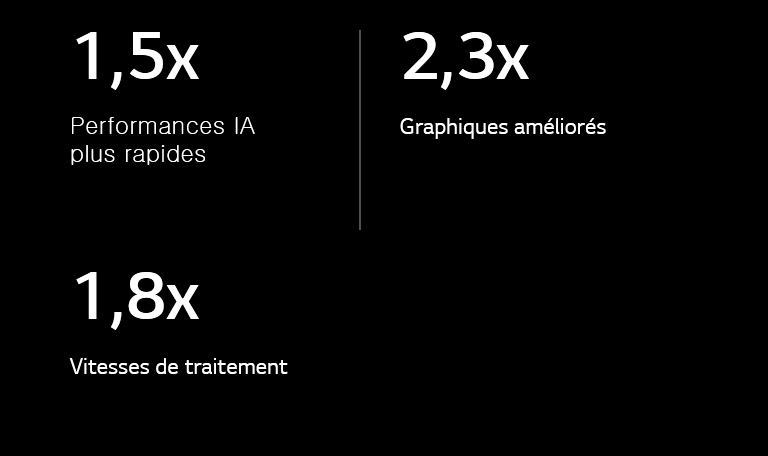 1,5x

Performances IA plus rapides

2,3x

Graphiques améliorés

1,8x

Vitesses de traitement